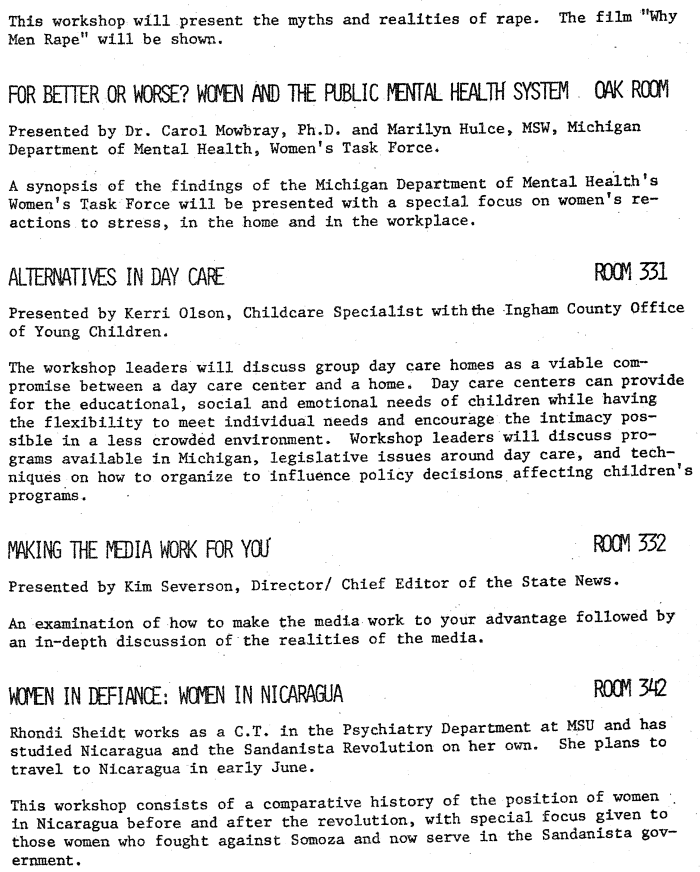 This workshop will present the myths and realities of rape. The film "Why Men Rape" will be shown.

FOR BETTER OR WORSE? WOMEN AND THE PUBLIC MENTAL HEALTH SYSTEM OAK ROOM

Presented by Dr. Carol Mowbray, Ph.D. and Marilyn Hulce, MSW, Michigan Department of Mental Health, Women's Task Force.

A synopsis of the findings of the Michigan Department of Mental Health's Women's Task Force will be presented with a special focus on women's reactions to stress, in the home and in the workplace.

ALTERNATIVES IN DAY CARE ROOM 331

Presented by Kerri Olson, Childcare Specialist with the Ingham County Office of Young Children.

The workshop leaders will discuss group day care homes as a viable compromise between a day care center and a home. Day care centers can provide for the educational, social and emotional needs of children while having the flexibility to meet individual needs and encourage the intimacy possible in a less crowded environment. Workshop leaders will discuss programs available in Michigan, legislative issues around day care, and techniques on how to organize to influence policy decisions affecting children's programs.

MAKING THE MEDIA WORK FOR YOU ROOM 332

Presented by Kim Severson, Director/ Chief Editor of the State News.

An examination of how to make the media work to your advantage followed by an in-depth discussion of the realities of the media.

WOMEN IN DEFIANCE: WOMEN IN NICARAGUA ROOM 342

Rhondi Sheidt works as a C.T. in the Psychiatry Department at MSU and has studied Nicaragua and the Sandanista Revolution on her own. She plans to travel to Nicaragua in early June.

This workshop consists of a comparative history of the position of women in Nicaragua before and after the revolution, with special focus given to those women who fought against Somoza and now serve in the Sandanista government.